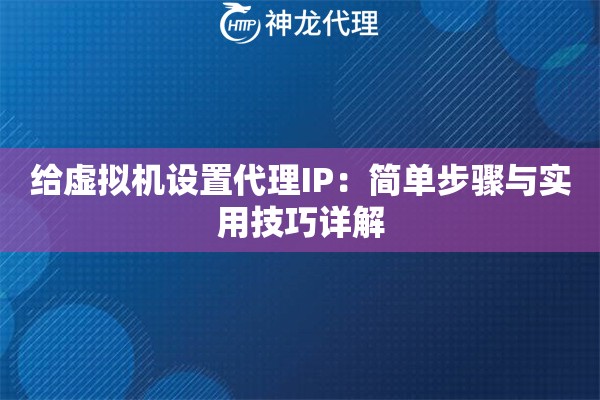 HTTP 神龙代理

给虚拟机设置代理IP：简单步骤与实用技巧详解